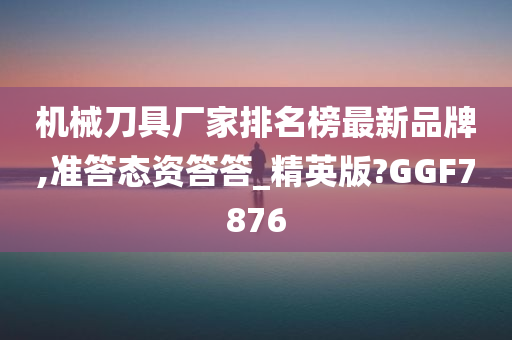 机械刀具厂家排名榜最新品牌,准答态资答答_精英版?GGF7876